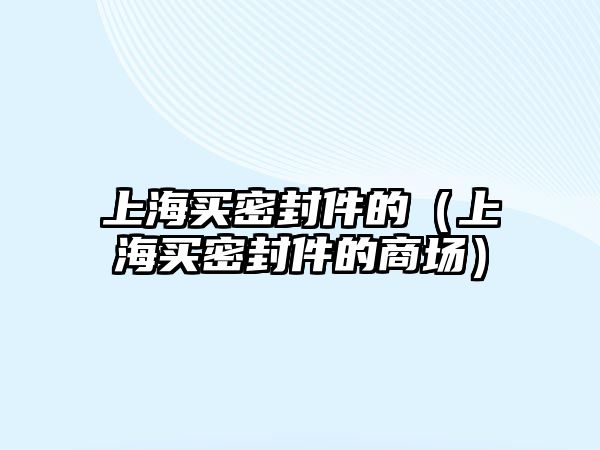 上海买密封件的（上海买密封件的商场）